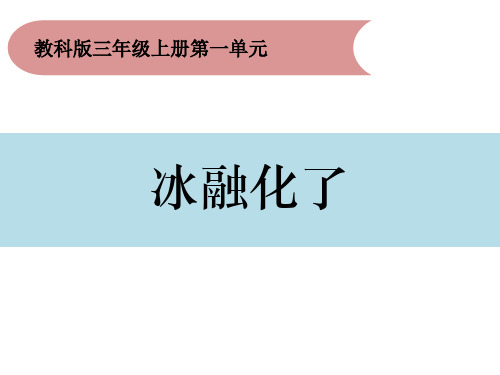 教科版三年级上册第一单元

冰融化了